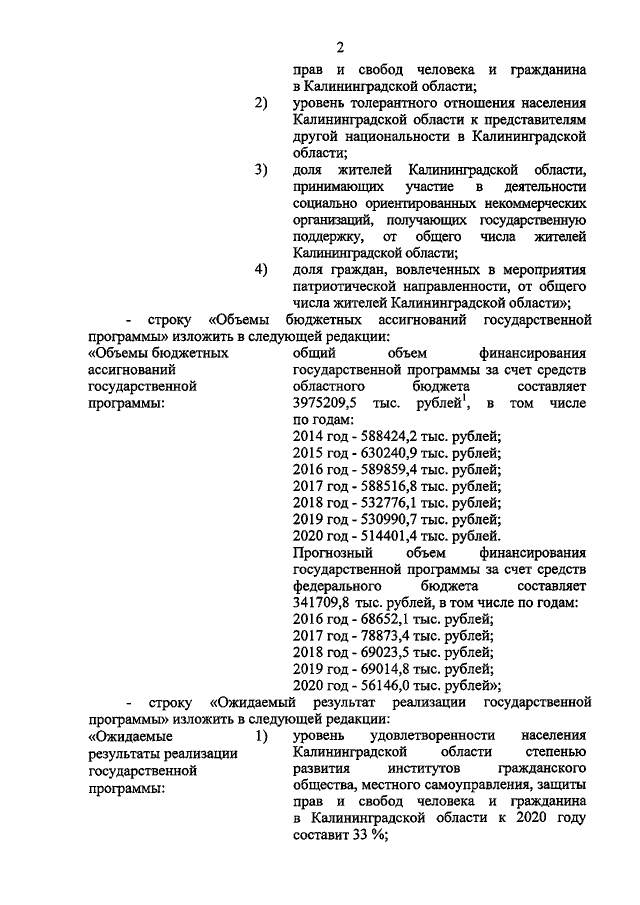 2

прав и свобод человека и гражданина в Калининградской области;

2) уровень толерантного отношения населения Калининградской области к представителям другой национальности в Калининградской области;

3) доля жителей Калининградской области, принимающих участие в деятельности социально ориентированных некоммерческих организаций, получающих государственную поддержку, от общего числа жителей Калининградской области;

4) доля граждан, вовлеченных в мероприятия патриотической направленности, от общего числа жителей Калининградской области»;

- строку «Объемы бюджетных ассигнований государственной программы» изложить в следующей редакции:

«Объемы бюджетных ассигнований государственной программы:

общий объем финансирования государственной программы за счет средств областного бюджета составляет 3975209,5 тыс. рублей$^1$, в том числе по годам:
2014 год - 588424,2 тыс. рублей;
2015 год - 630240,9 тыс. рублей;
2016 год - 589859,4 тыс. рублей;
2017 год - 588516,8 тыс. рублей;
2018 год - 532776,1 тыс. рублей;
2019 год - 530990,7 тыс. рублей;
2020 год - 514401,4 тыс. рублей.
Прогнозный объем финансирования государственной программы за счет средств федерального бюджета составляет 341709,8 тыс. рублей, в том числе по годам:
2016 год - 68652,1 тыс. рублей;
2017 год - 78873,4 тыс. рублей;
2018 год - 69023,5 тыс. рублей;
2019 год - 69014,8 тыс. рублей;
2020 год - 56146,0 тыс. рублей»;

- строку «Ожидаемый результат реализации государственной программы» изложить в следующей редакции:

«Ожидаемые результаты реализации государственной программы:

1) уровень удовлетворенности населения Калининградской области степенью развития институтов гражданского общества, местного самоуправления, защиты прав и свобод человека и гражданина в Калининградской области к 2020 году составит 33 %;